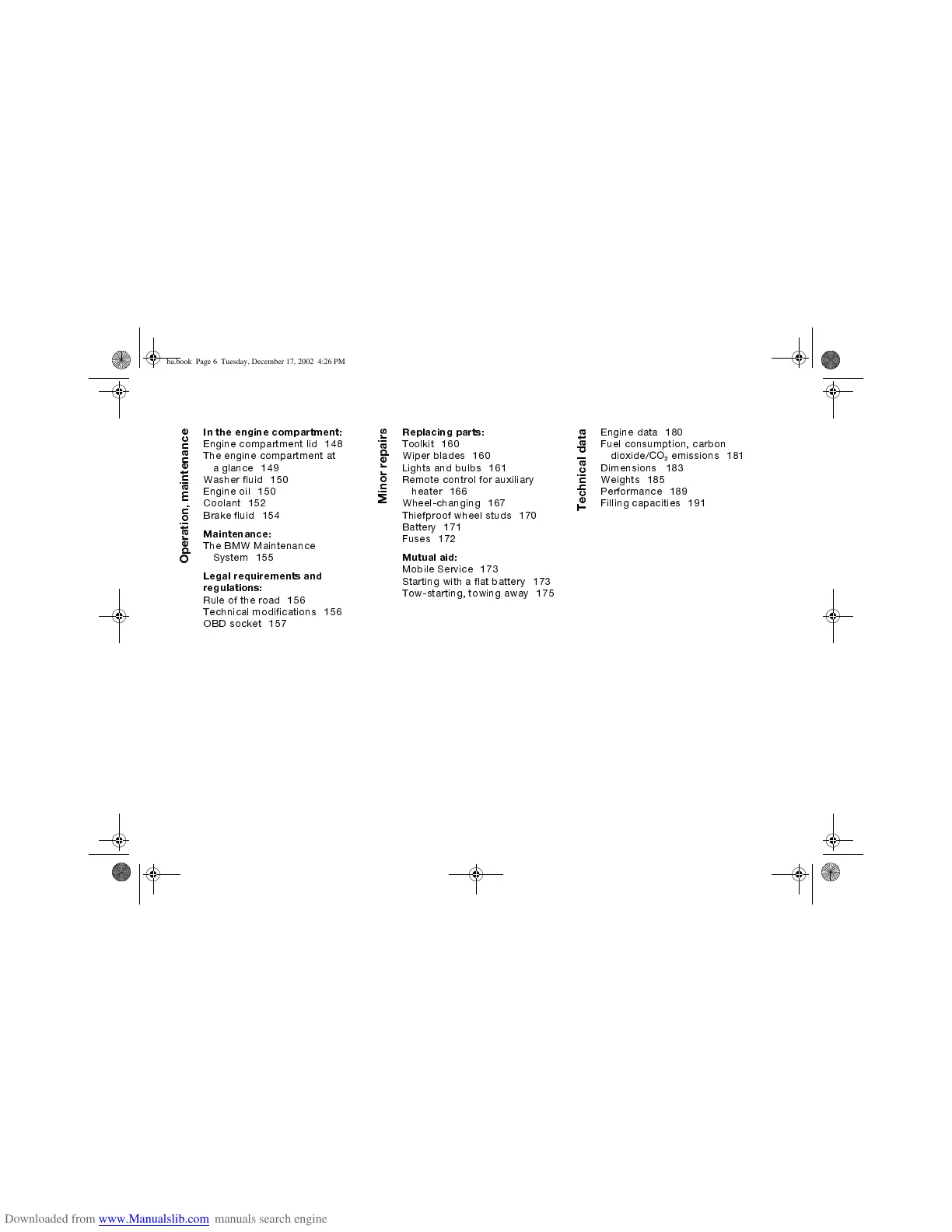 ba.book Page 6 Tuesday, December 17, 2002 4:26 PM

Operation, maintenance

In the engine compartment:
Engine compartment lid 148
The engine compartment at a glance 149
Washer fluid 150
Engine oil 150
Coolant 152
Brake fluid 154

Maintenance:
The BMW Maintenance System 155

Legal requirements and regulations:
Rule of the road 156
Technical modifications 156
OBD socket 157

Minor repairs

Replacing parts:
Toolkit 160
Wiper blades 160
Lights and bulbs 161
Remote control for auxiliary heater 166
Wheel-changing 167
Thiefproof wheel studs 170
Battery 171
Fuses 172

Mutual aid:
Mobile Service 173
Starting with a flat battery 173
Tow-starting, towing away 175

Technical data

Engine data 180
Fuel consumption, carbon dioxide/$CO_2$ emissions 181
Dimensions 183
Weights 185
Performance 189
Filling capacities 191

Downloaded from www.Manualslib.com manuals search engine